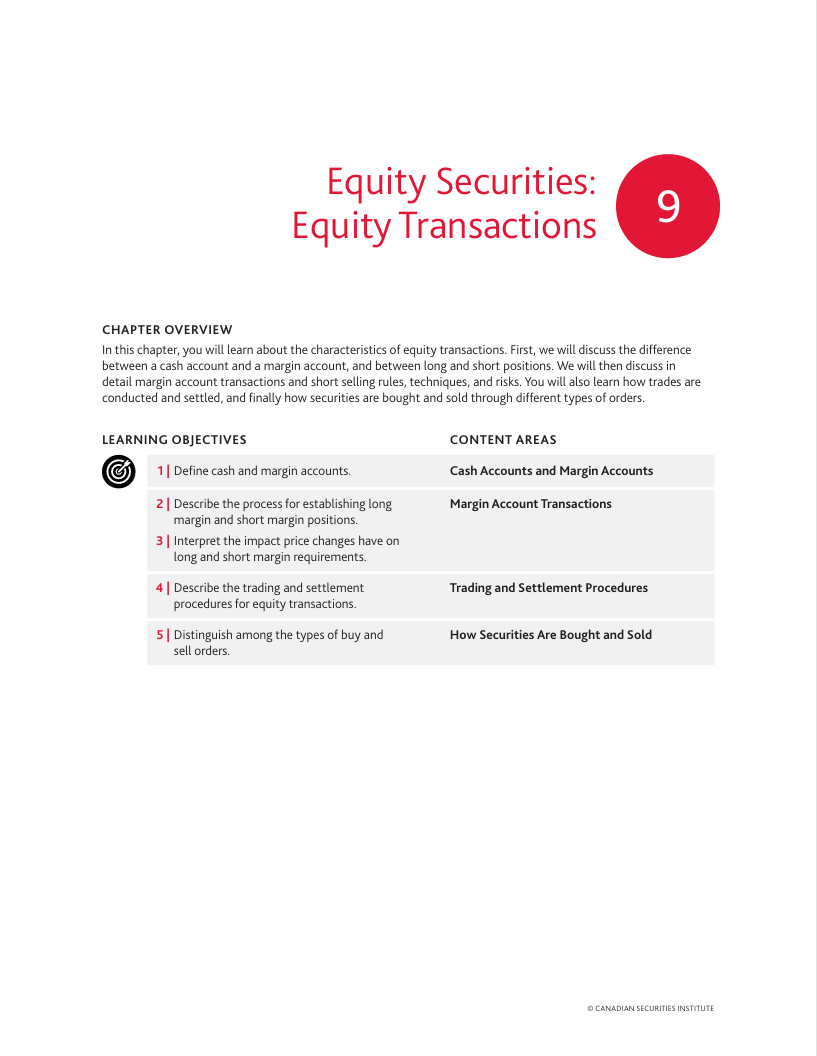 Equity Securities: Equity Transactions

9

CHAPTER OVERVIEW

In this chapter, you will learn about the characteristics of equity transactions. First, we will discuss the difference between a cash account and a margin account, and between long and short positions. We will then discuss in detail margin account transactions and short selling rules, techniques, and risks. You will also learn how trades are conducted and settled, and finally how securities are bought and sold through different types of orders.

| LEARNING OBJECTIVES | CONTENT AREAS |
|---|---|
| 1 \| Define cash and margin accounts. | Cash Accounts and Margin Accounts |
| 2 \| Describe the process for establishing long margin and short margin positions. 3 \| Interpret the impact price changes have on long and short margin requirements. | Margin Account Transactions |
| 4 \| Describe the trading and settlement procedures for equity transactions. | Trading and Settlement Procedures |
| 5 \| Distinguish among the types of buy and sell orders. | How Securities Are Bought and Sold |

© CANADIAN SECURITIES INSTITUTE